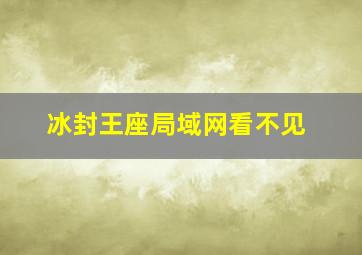 冰封王座局域网看不见